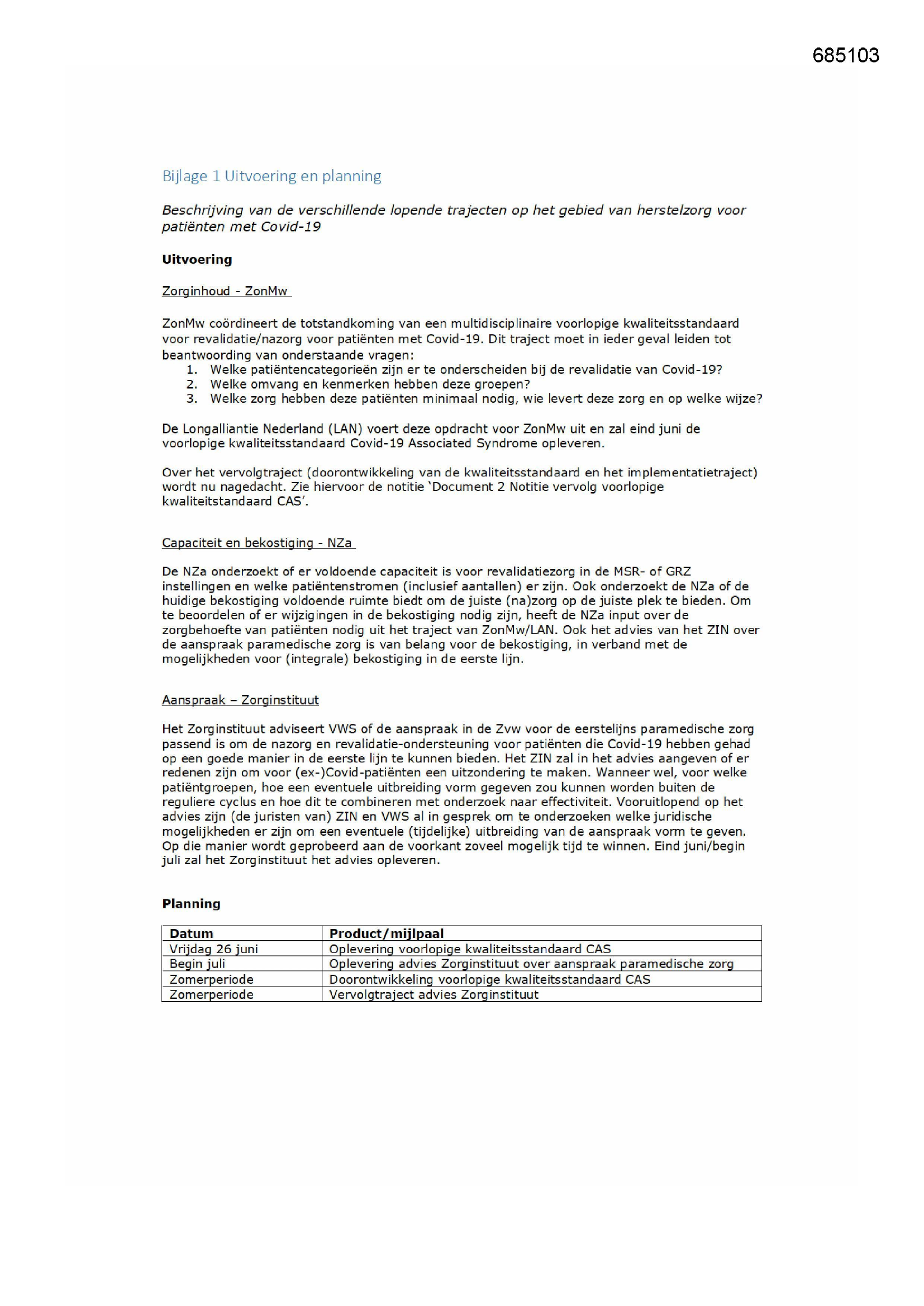 685103

Bijlage 1 Uitvoering en planning

Beschrijving van de verschillende lopende trajecten op het gebied van herstelzorg voor patiënten met Covid-19

Uitvoering

Zorginhoud - ZonMw

ZonMw coördineert de totstandkoming van een multidisciplinaire voorlopige kwaliteitsstandaard voor revalidatie/nazorg voor patiënten met Covid-19. Dit traject moet in ieder geval leiden tot beantwoording van onderstaande vragen:
1. Welke patiëntencategorieën zijn er te onderscheiden bij de revalidatie van Covid-19?
2. Welke omvang en kenmerken hebben deze groepen?
3. Welke zorg hebben deze patiënten minimaal nodig, wie levert deze zorg en op welke wijze?

De Longalliantie Nederland (LAN) voert deze opdracht voor ZonMw uit en zal eind juni de voorlopige kwaliteitsstandaard Covid-19 Associated Syndrome opleveren.

Over het vervolgtraject (doorontwikkeling van de kwaliteitsstandaard en het implementatietraject) wordt nu nagedacht. Zie hiervoor de notitie 'Document 2 Notitie vervolg voorlopige kwaliteitstandaard CAS'.

Capaciteit en bekostiging - NZa

De NZa onderzoekt of er voldoende capaciteit is voor revalidatiezorg in de MSR- of GRZ instellingen en welke patiëntenstromen (inclusief aantallen) er zijn. Ook onderzoekt de NZa of de huidige bekostiging voldoende ruimte biedt om de juiste (na)zorg op de juiste plek te bieden. Om te beoordelen of er wijzigingen in de bekostiging nodig zijn, heeft de NZa input over de zorgbehoefte van patiënten nodig uit het traject van ZonMw/LAN. Ook het advies van het ZIN over de aanspraak paramedische zorg is van belang voor de bekostiging, in verband met de mogelijkheden voor (integrale) bekostiging in de eerste lijn.

Aanspraak – Zorginstituut

Het Zorginstituut adviseert VWS of de aanspraak in de Zvw voor de eerstelijns paramedische zorg passend is om de nazorg en revalidatie-ondersteuning voor patiënten die Covid-19 hebben gehad op een goede manier in de eerste lijn te kunnen bieden. Het ZIN zal in het advies aangeven of er redenen zijn om voor (ex-)Covid-patiënten een uitzondering te maken. Wanneer wel, voor welke patiëntgroepen, hoe een eventuele uitbreiding vorm gegeven zou kunnen worden buiten de reguliere cyclus en hoe dit te combineren met onderzoek naar effectiviteit. Vooruitlopend op het advies zijn (de juristen van) ZIN en VWS al in gesprek om te onderzoeken welke juridische mogelijkheden er zijn om een eventuele (tijdelijke) uitbreiding van de aanspraak vorm te geven. Op die manier wordt geprobeerd aan de voorkant zoveel mogelijk tijd te winnen. Eind juni/begin juli zal het Zorginstituut het advies opleveren.

Planning

| Datum | Product/mijlpaal |
|---|---|
| Vrijdag 26 juni | Oplevering voorlopige kwaliteitsstandaard CAS |
| Begin juli | Oplevering advies Zorginstituut over aanspraak paramedische zorg |
| Zomerperiode | Doorontwikkeling voorlopige kwaliteitsstandaard CAS |
| Zomerperiode | Vervolgtraject advies Zorginstituut |